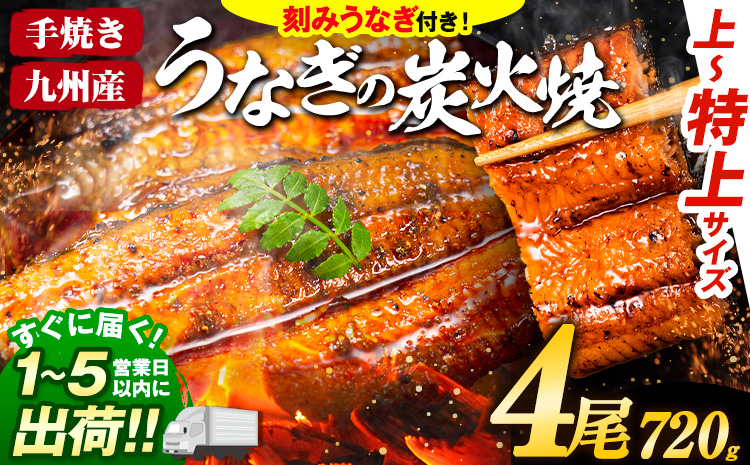 手焼き
九州産
刻みうなぎ付き!
うなぎの炭火焼
上~特上サイズ
すぐに届く!
1~5 営業日以内に
出荷!!
4尾 720g